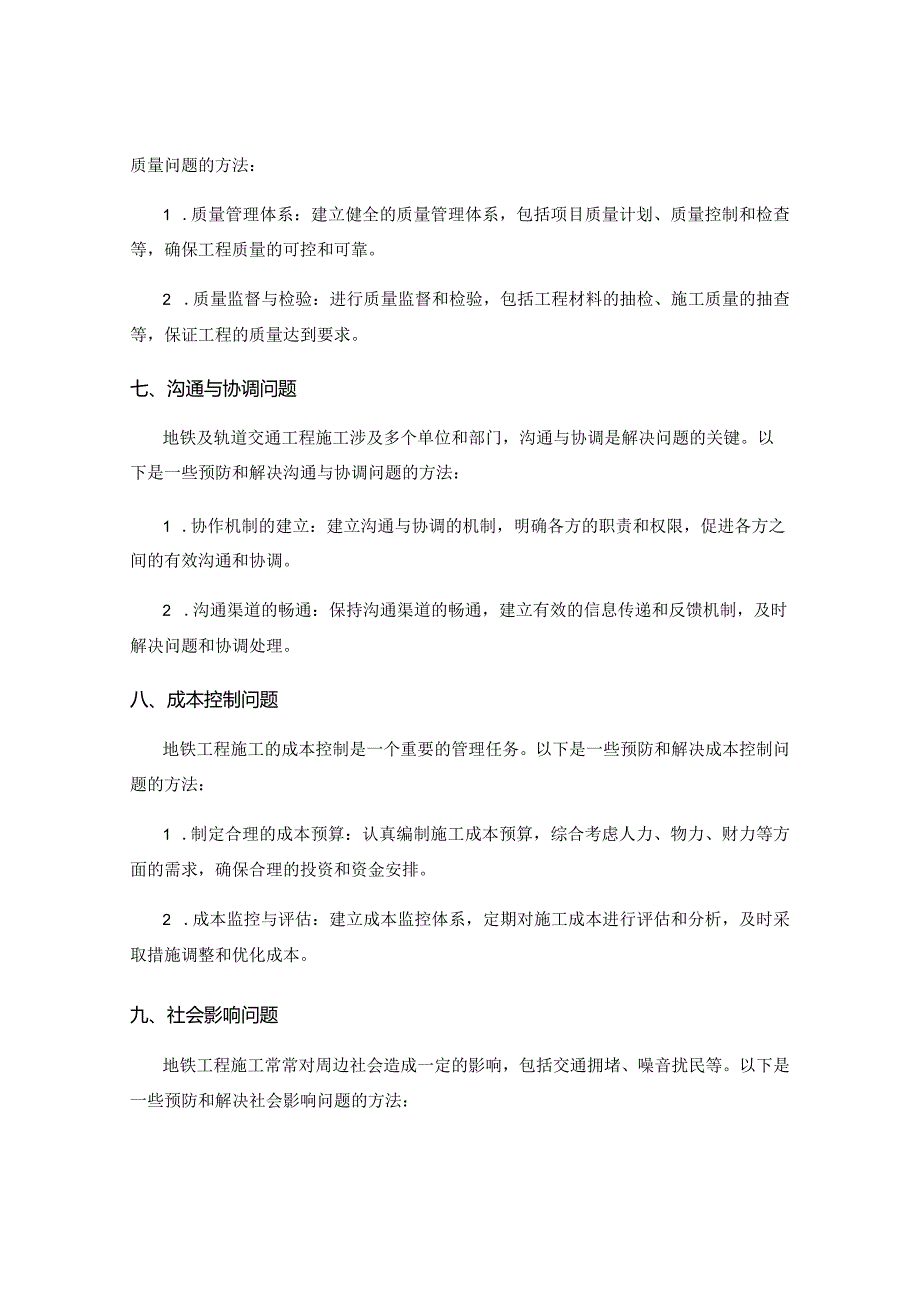 质量问题的方法：

1．质量管理体系：建立健全的质量管理体系，包括项目质量计划、质量控制和检查等，确保工程质量的可控和可靠。

2．质量监督与检验：进行质量监督和检验，包括工程材料的抽检、施工质量的抽查等，保证工程的质量达到要求。

七、沟通与协调问题

地铁及轨道交通工程施工涉及多个单位和部门，沟通与协调是解决问题的关键。以下是一些预防和解决沟通与协调问题的方法：

1．协作机制的建立：建立沟通与协调的机制，明确各方的职责和权限，促进各方之间的有效沟通和协调。

2．沟通渠道的畅通：保持沟通渠道的畅通，建立有效的信息传递和反馈机制，及时解决问题和协调处理。

八、成本控制问题

地铁工程施工的成本控制是一个重要的管理任务。以下是一些预防和解决成本控制问题的方法：

1．制定合理的成本预算：认真编制施工成本预算，综合考虑人力、物力、财力等方面的需求，确保合理的投资和资金安排。

2．成本监控与评估：建立成本监控体系，定期对施工成本进行评估和分析，及时采取措施调整和优化成本。

九、社会影响问题

地铁工程施工常常对周边社会造成一定的影响，包括交通拥堵、噪音扰民等。以下是一些预防和解决社会影响问题的方法：